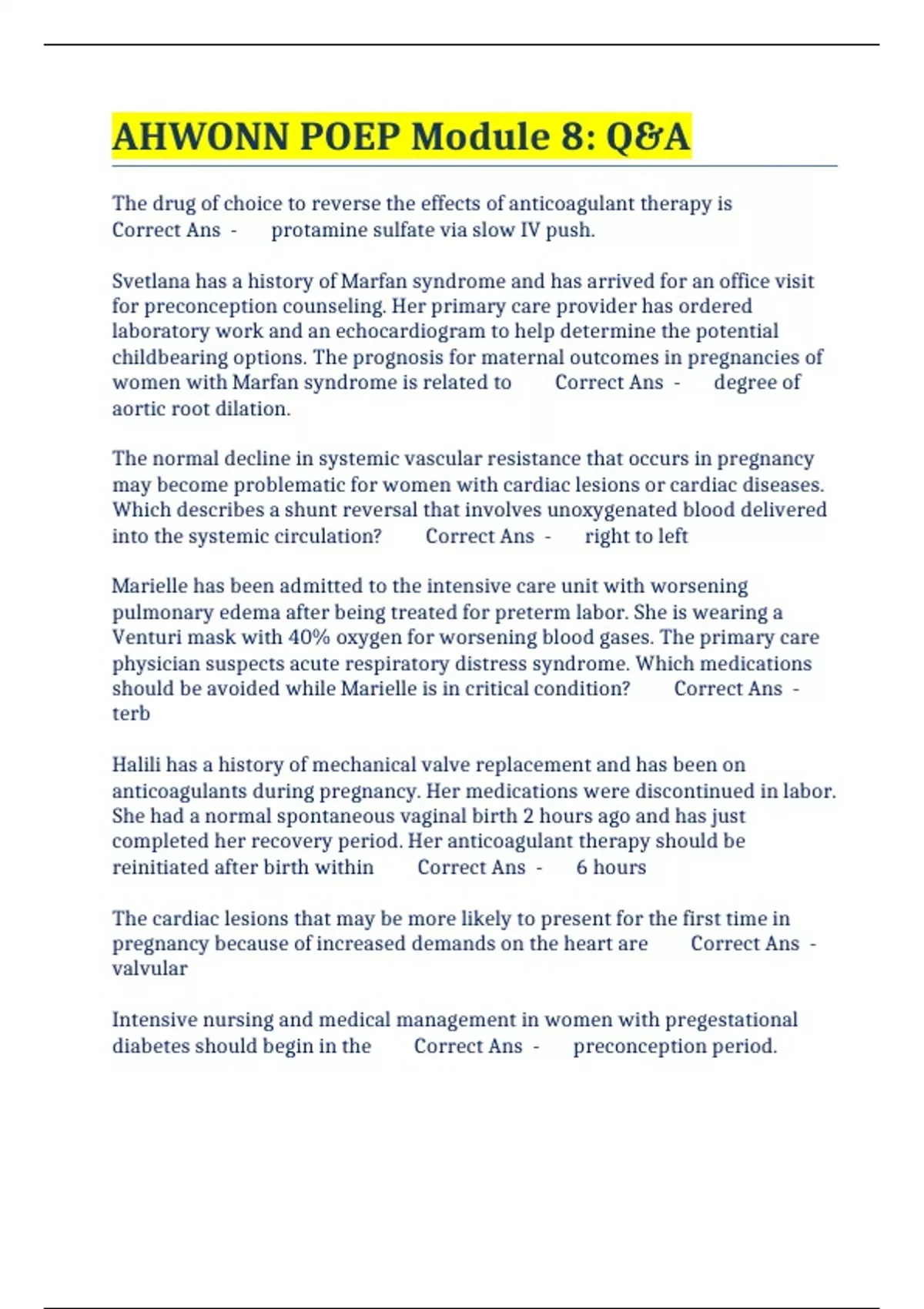 AHWONN POEP Module 8: Q&A

The drug of choice to reverse the effects of anticoagulant therapy is Correct Ans - protamine sulfate via slow IV push.

Svetlana has a history of Marfan syndrome and has arrived for an office visit for preconception counseling. Her primary care provider has ordered laboratory work and an echocardiogram to help determine the potential childbearing options. The prognosis for maternal outcomes in pregnancies of women with Marfan syndrome is related to Correct Ans - degree of aortic root dilation.

The normal decline in systemic vascular resistance that occurs in pregnancy may become problematic for women with cardiac lesions or cardiac diseases. Which describes a shunt reversal that involves unoxygenated blood delivered into the systemic circulation? Correct Ans - right to left

Marielle has been admitted to the intensive care unit with worsening pulmonary edema after being treated for preterm labor. She is wearing a Venturi mask with 40% oxygen for worsening blood gases. The primary care physician suspects acute respiratory distress syndrome. Which medications should be avoided while Marielle is in critical condition? Correct Ans - terb

Halili has a history of mechanical valve replacement and has been on anticoagulants during pregnancy. Her medications were discontinued in labor. She had a normal spontaneous vaginal birth 2 hours ago and has just completed her recovery period. Her anticoagulant therapy should be reinitiated after birth within Correct Ans - 6 hours

The cardiac lesions that may be more likely to present for the first time in pregnancy because of increased demands on the heart are Correct Ans - valvular

Intensive nursing and medical management in women with pregestational diabetes should begin in the Correct Ans - preconception period.